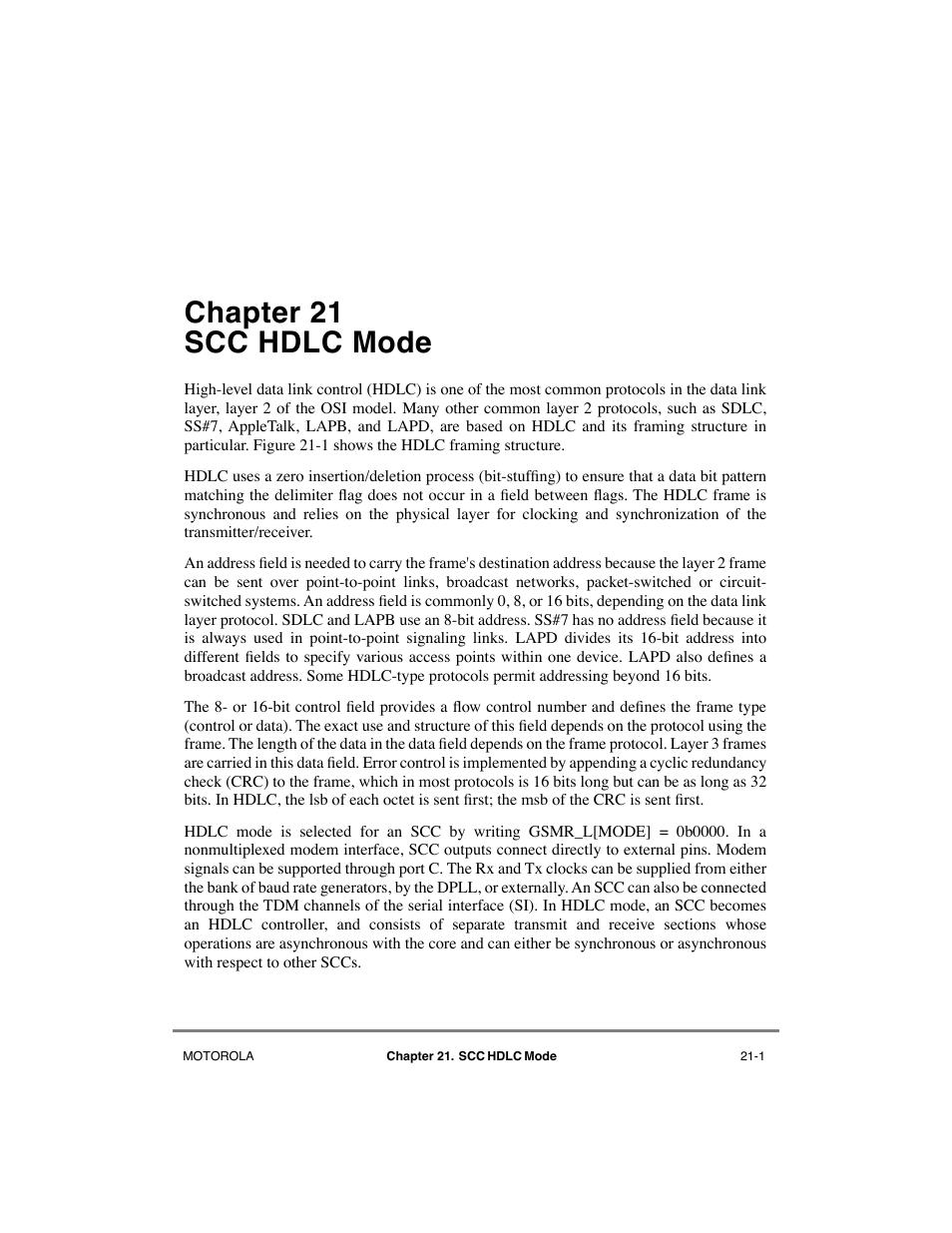 Chapter 21
SCC HDLC Mode

High-level data link control (HDLC) is one of the most common protocols in the data link layer, layer 2 of the OSI model. Many other common layer 2 protocols, such as SDLC, SS#7, AppleTalk, LAPB, and LAPD, are based on HDLC and its framing structure in particular. Figure 21-1 shows the HDLC framing structure.

HDLC uses a zero insertion/deletion process (bit-stuffing) to ensure that a data bit pattern matching the delimiter flag does not occur in a field between flags. The HDLC frame is synchronous and relies on the physical layer for clocking and synchronization of the transmitter/receiver.

An address field is needed to carry the frame's destination address because the layer 2 frame can be sent over point-to-point links, broadcast networks, packet-switched or circuit-switched systems. An address field is commonly 0, 8, or 16 bits, depending on the data link layer protocol. SDLC and LAPB use an 8-bit address. SS#7 has no address field because it is always used in point-to-point signaling links. LAPD divides its 16-bit address into different fields to specify various access points within one device. LAPD also defines a broadcast address. Some HDLC-type protocols permit addressing beyond 16 bits.

The 8- or 16-bit control field provides a flow control number and defines the frame type (control or data). The exact use and structure of this field depends on the protocol using the frame. The length of the data in the data field depends on the frame protocol. Layer 3 frames are carried in this data field. Error control is implemented by appending a cyclic redundancy check (CRC) to the frame, which in most protocols is 16 bits long but can be as long as 32 bits. In HDLC, the lsb of each octet is sent first; the msb of the CRC is sent first.

HDLC mode is selected for an SCC by writing GSMR_L[MODE] = 0b0000. In a nonmultiplexed modem interface, SCC outputs connect directly to external pins. Modem signals can be supported through port C. The Rx and Tx clocks can be supplied from either the bank of baud rate generators, by the DPLL, or externally. An SCC can also be connected through the TDM channels of the serial interface (SI). In HDLC mode, an SCC becomes an HDLC controller, and consists of separate transmit and receive sections whose operations are asynchronous with the core and can either be synchronous or asynchronous with respect to other SCCs.

MOTOROLA Chapter 21. SCC HDLC Mode 21-1